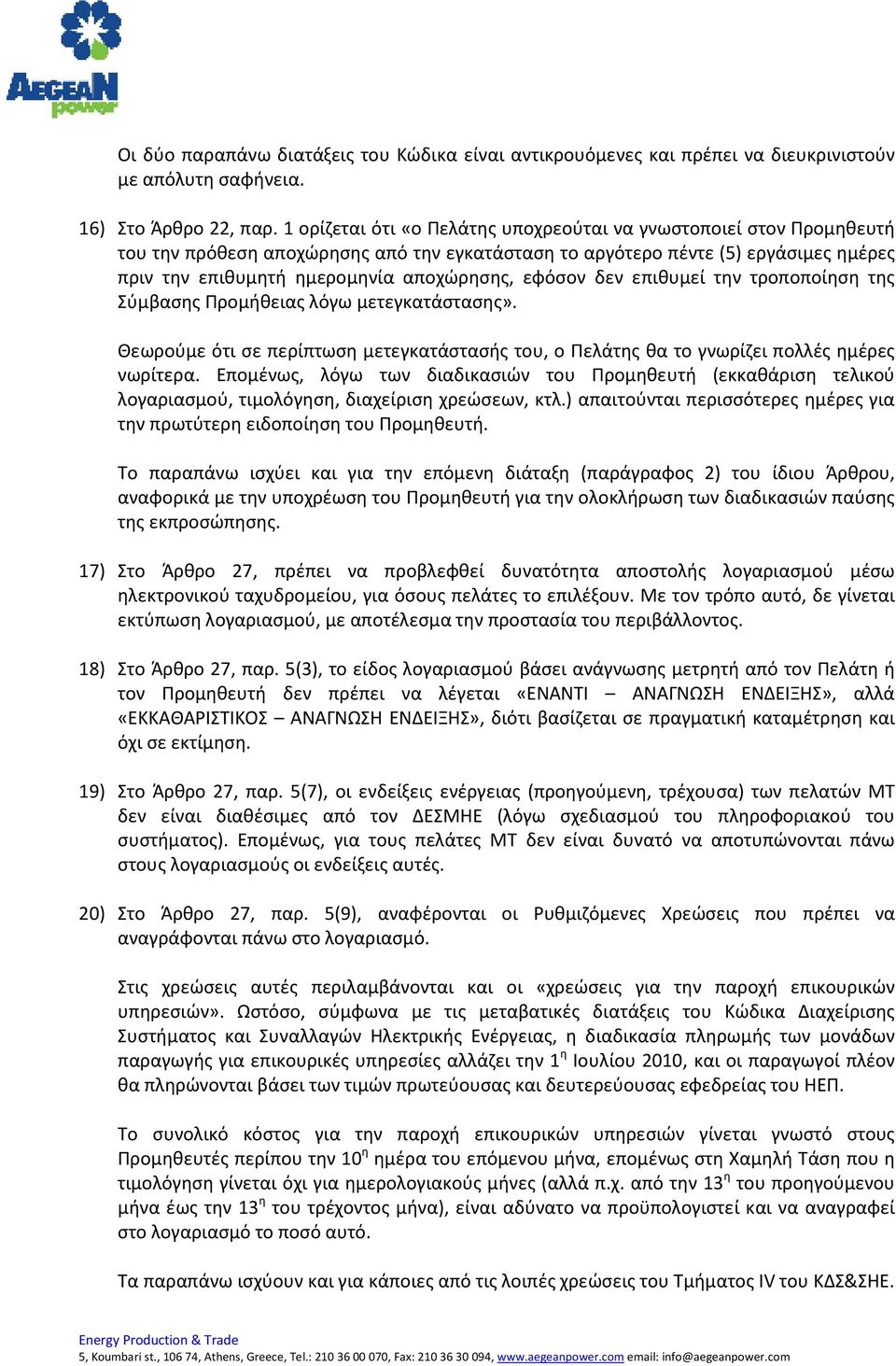 AEGEAN power

Οι δύο παραπάνω διατάξεις του Κώδικα είναι αντικρουόμενες και πρέπει να διευκρινιστούν με απόλυτη σαφήνεια.

16) Στο Άρθρο 22, παρ. 1 ορίζεται ότι «ο Πελάτης υποχρεούται να γνωστοποιεί στον Προμηθευτή του την πρόθεση αποχώρησης από την εγκατάσταση το αργότερο πέντε (5) εργάσιμες ημέρες πριν την επιθυμητή ημερομηνία αποχώρησης, εφόσον δεν επιθυμεί την τροποποίηση της Σύμβασης Προμήθειας λόγω μετεγκατάστασης».

Θεωρούμε ότι σε περίπτωση μετεγκατάστασής του, ο Πελάτης θα το γνωρίζει πολλές ημέρες νωρίτερα. Επομένως, λόγω των διαδικασιών του Προμηθευτή (εκκαθάριση τελικού λογαριασμού, τιμολόγηση, διαχείριση χρεώσεων, κτλ.) απαιτούνται περισσότερες ημέρες για την πρωτύτερη ειδοποίηση του Προμηθευτή.

Το παραπάνω ισχύει και για την επόμενη διάταξη (παράγραφος 2) του ίδιου Άρθρου, αναφορικά με την υποχρέωση του Προμηθευτή για την ολοκλήρωση των διαδικασιών παύσης της εκπροσώπησης.

17) Στο Άρθρο 27, πρέπει να προβλεφθεί δυνατότητα αποστολής λογαριασμού μέσω ηλεκτρονικού ταχυδρομείου, για όσους πελάτες το επιλέξουν. Με τον τρόπο αυτό, δε γίνεται εκτύπωση λογαριασμού, με αποτέλεσμα την προστασία του περιβάλλοντος.

18) Στο Άρθρο 27, παρ. 5(3), το είδος λογαριασμού βάσει ανάγνωσης μετρητή από τον Πελάτη ή τον Προμηθευτή δεν πρέπει να λέγεται «ΕΝΑΝΤΙ – ΑΝΑΓΝΩΣΗ ΕΝΔΕΙΞΗΣ», αλλά «ΕΚΚΑΘΑΡΙΣΤΙΚΟΣ – ΑΝΑΓΝΩΣΗ ΕΝΔΕΙΞΗΣ», διότι βασίζεται σε πραγματική καταμέτρηση και όχι σε εκτίμηση.

19) Στο Άρθρο 27, παρ. 5(7), οι ενδείξεις ενέργειας (προηγούμενη, τρέχουσα) των πελατών ΜΤ δεν είναι διαθέσιμες από τον ΔΕΣΜΗΕ (λόγω σχεδιασμού του πληροφοριακού του συστήματος). Επομένως, για τους πελάτες ΜΤ δεν είναι δυνατό να αποτυπώνονται πάνω στους λογαριασμούς οι ενδείξεις αυτές.

20) Στο Άρθρο 27, παρ. 5(9), αναφέρονται οι Ρυθμιζόμενες Χρεώσεις που πρέπει να αναγράφονται πάνω στο λογαριασμό.

Στις χρεώσεις αυτές περιλαμβάνονται και οι «χρεώσεις για την παροχή επικουρικών υπηρεσιών». Ωστόσο, σύμφωνα με τις μεταβατικές διατάξεις του Κώδικα Διαχείρισης Συστήματος και Συναλλαγών Ηλεκτρικής Ενέργειας, η διαδικασία πληρωμής των μονάδων παραγωγής για επικουρικές υπηρεσίες αλλάζει την 1$^η$ Ιουλίου 2010, και οι παραγωγοί πλέον θα πληρώνονται βάσει των τιμών πρωτεύουσας και δευτερεύουσας εφεδρείας του ΗΕΠ.

Το συνολικό κόστος για την παροχή επικουρικών υπηρεσιών γίνεται γνωστό στους Προμηθευτές περίπου την 10$^η$ ημέρα του επόμενου μήνα, επομένως στη Χαμηλή Τάση που η τιμολόγηση γίνεται όχι για ημερολογιακούς μήνες (αλλά π.χ. από την 13$^η$ του προηγούμενου μήνα έως την 13$^η$ του τρέχοντος μήνα), είναι αδύνατο να προϋπολογιστεί και να αναγραφεί στο λογαριασμό το ποσό αυτό.

Τα παραπάνω ισχύουν και για κάποιες από τις λοιπές χρεώσεις του Τμήματος IV του ΚΔΣ&ΣΗΕ.

Energy Production & Trade
5, Koumbari st., 106 74, Athens, Greece, Tel.: 210 36 00 070, Fax: 210 36 30 094, www.aegeanpower.com email: info@aegeanpower.com